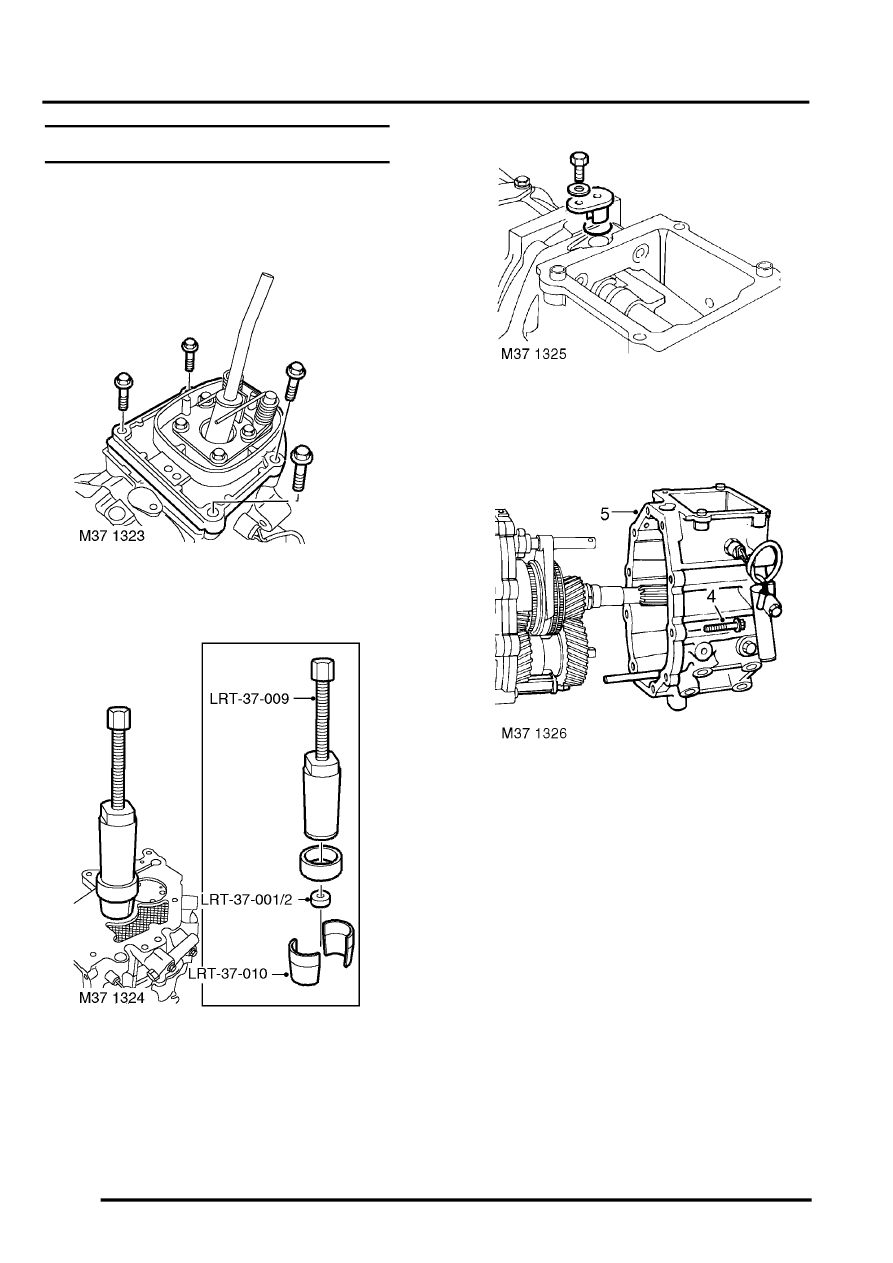 M37 1323

LRT-37-009

LRT-37-001/2

LRT-37-010

M37 1324

M37 1325

5

4

M37 1326